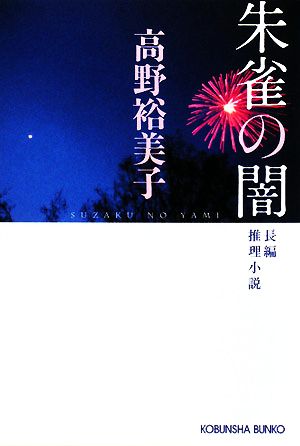 朱雀の闇

高野裕美子

SUZAKU NO YAMI

長編推理小説

KOBUNSHA BUNKO